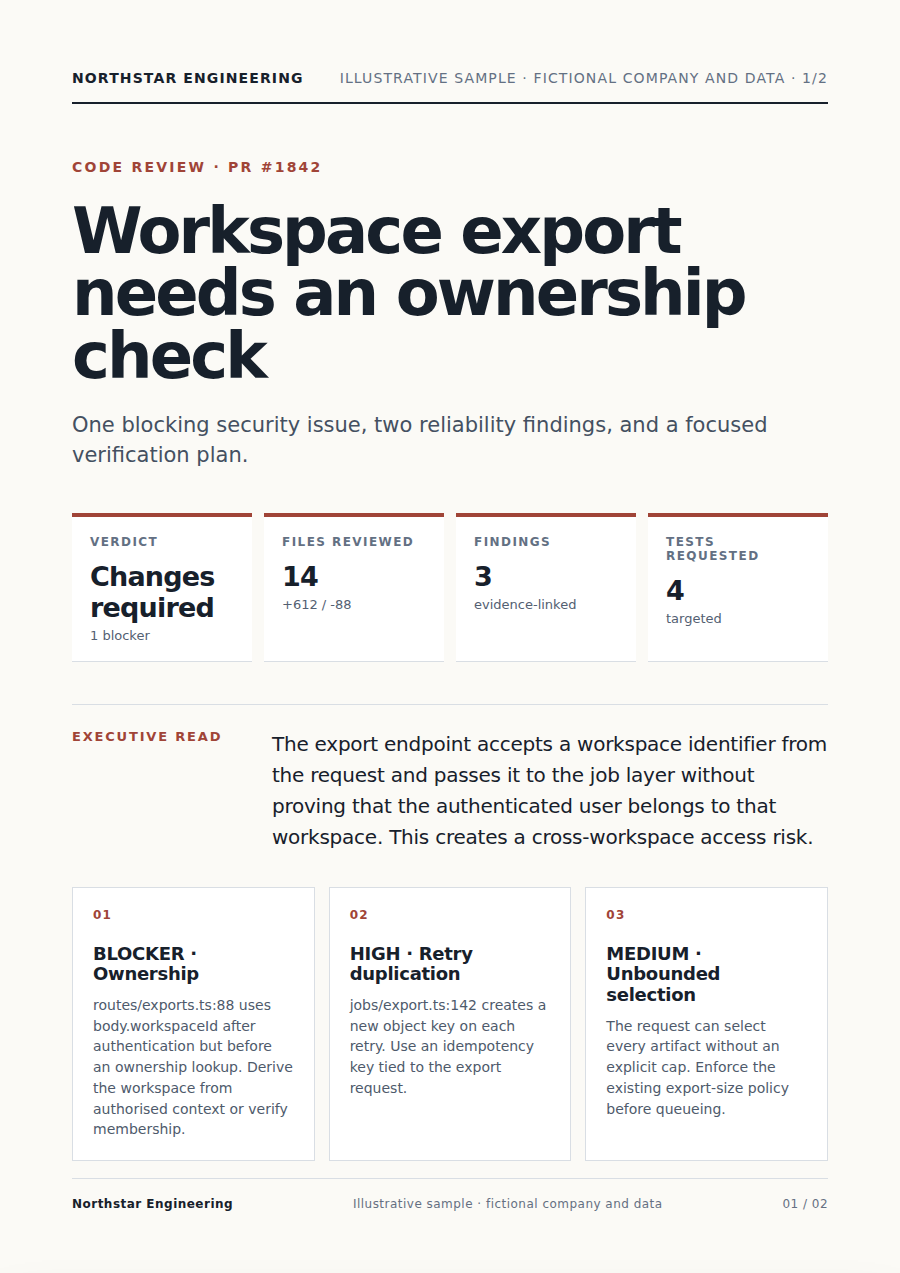 NORTHSTAR ENGINEERING ILLUSTRATIVE SAMPLE · FICTIONAL COMPANY AND DATA · 1/2

CODE REVIEW · PR #1842

Workspace export needs an ownership check

One blocking security issue, two reliability findings, and a focused verification plan.

VERDICT
Changes required
1 blocker

FILES REVIEWED
14
+612 / -88

FINDINGS
3
evidence-linked

TESTS REQUESTED
4
targeted

EXECUTIVE READ

The export endpoint accepts a workspace identifier from the request and passes it to the job layer without proving that the authenticated user belongs to that workspace. This creates a cross-workspace access risk.

01

BLOCKER · Ownership

routes/exports.ts:88 uses body.workspaceId after authentication but before an ownership lookup. Derive the workspace from authorised context or verify membership.

02

HIGH · Retry duplication

jobs/export.ts:142 creates a new object key on each retry. Use an idempotency key tied to the export request.

03

MEDIUM · Unbounded selection

The request can select every artifact without an explicit cap. Enforce the existing export-size policy before queueing.

Northstar Engineering Illustrative sample · fictional company and data 01 / 02